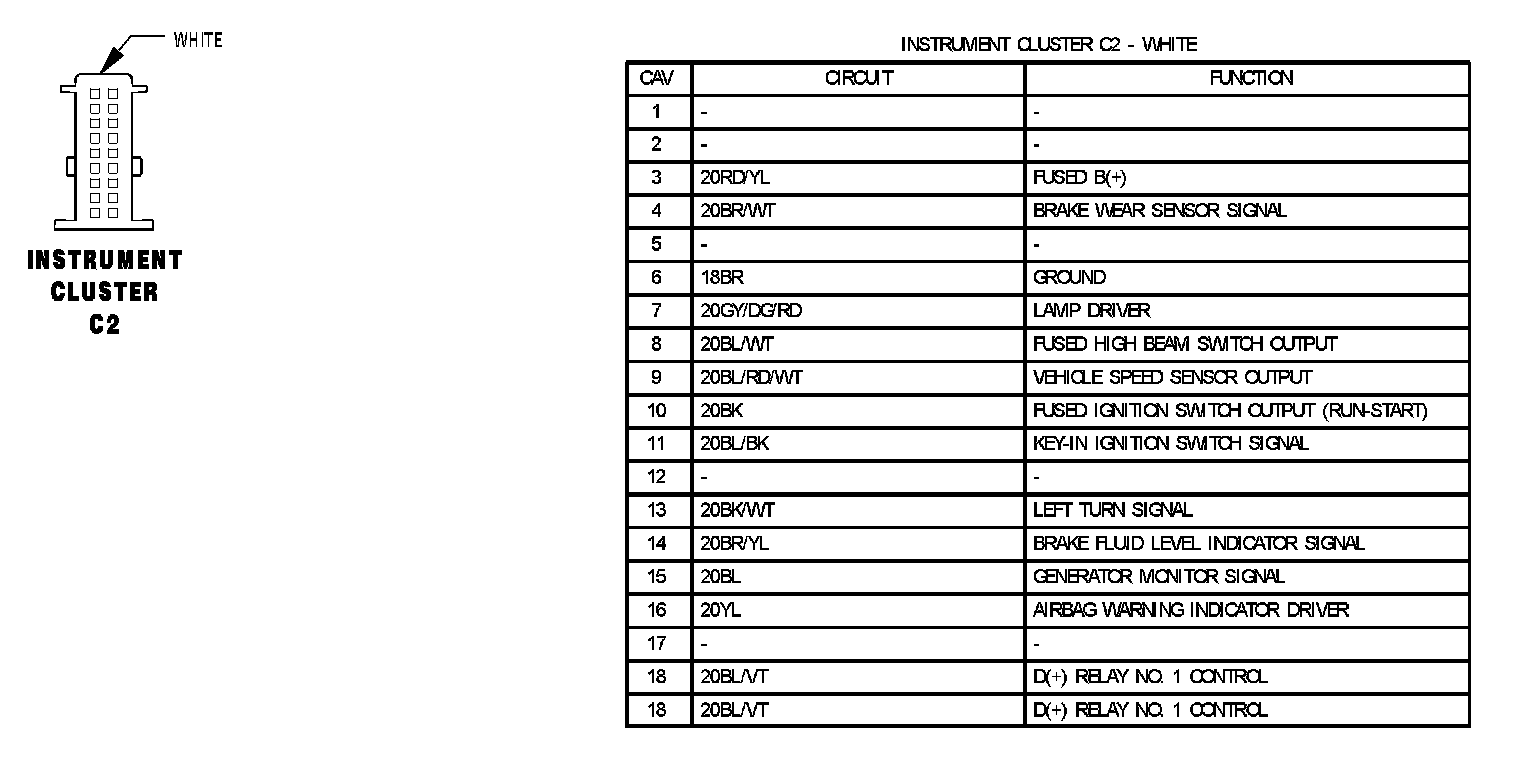 WHITE

INSTRUMENT CLUSTER C2

INSTRUMENT CLUSTER C2 - WHITE

| CAV | CIRCUIT | FUNCTION |
|---|---|---|
| 1 | - | - |
| 2 | - | - |
| 3 | 20RD/YL | FUSED B(+) |
| 4 | 20BR/WT | BRAKE WEAR SENSOR SIGNAL |
| 5 | - | - |
| 6 | 18BR | GROUND |
| 7 | 20GY/DG/RD | LAMP DRIVER |
| 8 | 20BL/WT | FUSED HIGH BEAM SWITCH OUTPUT |
| 9 | 20BL/RD/WT | VEHICLE SPEED SENSOR OUTPUT |
| 10 | 20BK | FUSED IGNITION SWITCH OUTPUT (RUN-START) |
| 11 | 20BL/BK | KEY-IN IGNITION SWITCH SIGNAL |
| 12 | - | - |
| 13 | 20BK/WT | LEFT TURN SIGNAL |
| 14 | 20BR/YL | BRAKE FLUID LEVEL INDICATOR SIGNAL |
| 15 | 20BL | GENERATOR MONITOR SIGNAL |
| 16 | 20YL | AIRBAG WARNING INDICATOR DRIVER |
| 17 | - | - |
| 18 | 20BL/VT | D(+) RELAY NO. 1 CONTROL |
| 18 | 20BL/VT | D(+) RELAY NO. 1 CONTROL |